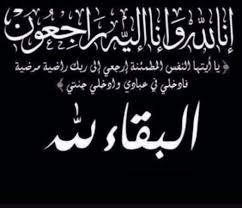 إنا لله وإنا إليه راجعون

﴿ يا أيتها النفس المطمئنة ارجعي إلى ربك راضية مرضية فادخلي في عبادي وادخلي جنتي ﴾

البقاء لله